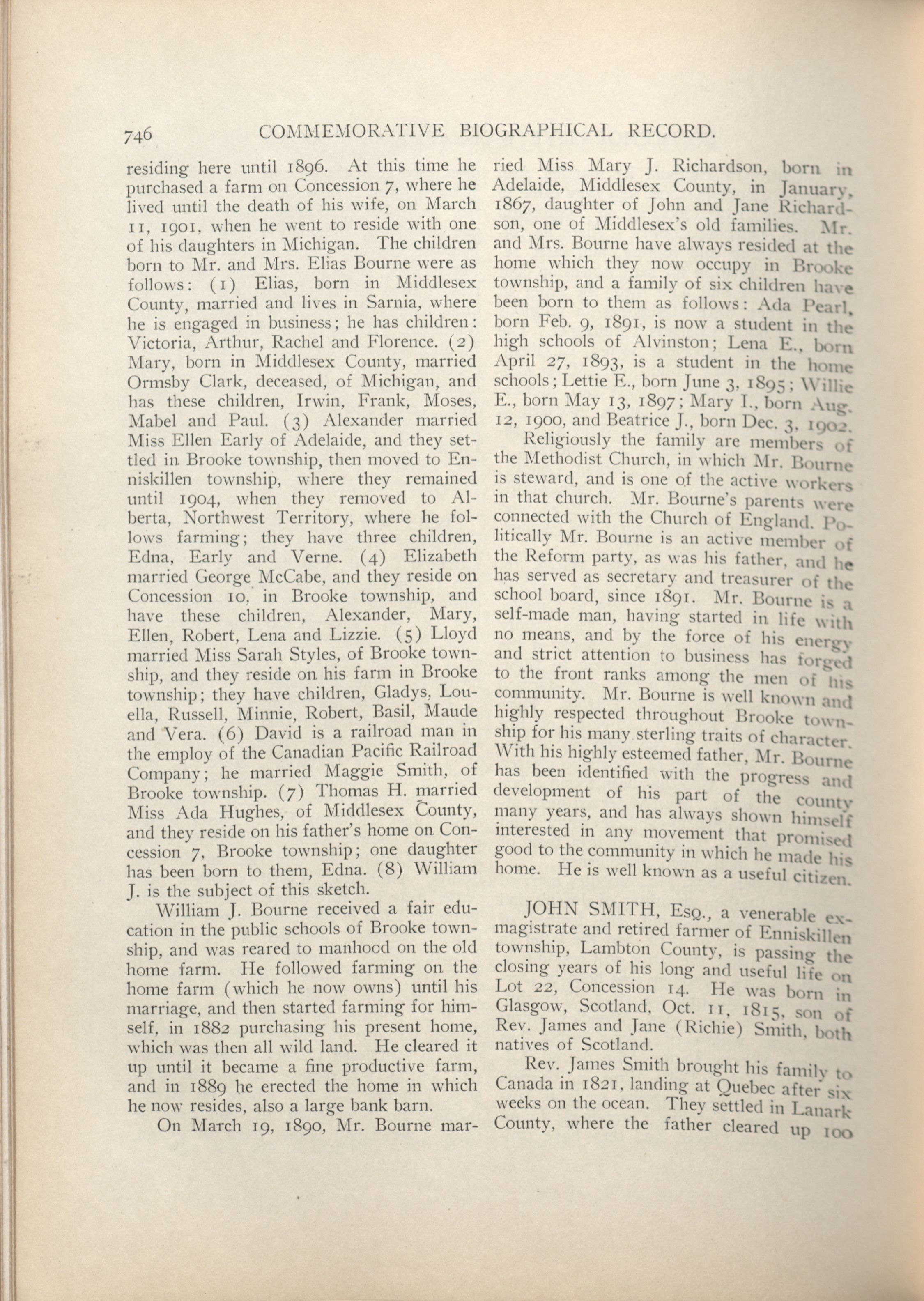 746 COMMEMORATIVE BIOGRAPHICAL RECORD.

residing here until 1896. At this time he purchased a farm on Concession 7, where he lived until the death of his wife, on March 11, 1901, when he went to reside with one of his daughters in Michigan. The children born to Mr. and Mrs. Elias Bourne were as follows: (1) Elias, born in Middlesex County, married and lives in Sarnia, where he is engaged in business; he has children: Victoria, Arthur, Rachel and Florence. (2) Mary, born in Middlesex County, married Ormsby Clark, deceased, of Michigan, and has these children, Irwin, Frank, Moses, Mabel and Paul. (3) Alexander married Miss Ellen Early of Adelaide, and they settled in Brooke township, then moved to Enniskillen township, where they remained until 1904, when they removed to Alberta, Northwest Territory, where he follows farming; they have three children, Edna, Early and Verne. (4) Elizabeth married George McCabe, and they reside on Concession 10, in Brooke township, and have these children, Alexander, Mary, Ellen, Robert, Lena and Lizzie. (5) Lloyd married Miss Sarah Styles, of Brooke township, and they reside on his farm in Brooke township; they have children, Gladys, Louella, Russell, Minnie, Robert, Basil, Maude and Vera. (6) David is a railroad man in the employ of the Canadian Pacific Railroad Company; he married Maggie Smith, of Brooke township. (7) Thomas H. married Miss Ada Hughes, of Middlesex County, and they reside on his father's home on Concession 7, Brooke township; one daughter has been born to them, Edna. (8) William J. is the subject of this sketch.

William J. Bourne received a fair education in the public schools of Brooke township, and was reared to manhood on the old home farm. He followed farming on the home farm (which he now owns) until his marriage, and then started farming for himself, in 1882 purchasing his present home, which was then all wild land. He cleared it up until it became a fine productive farm, and in 1889 he erected the home in which he now resides, also a large bank barn.

On March 19, 1890, Mr. Bourne married Miss Mary J. Richardson, born in Adelaide, Middlesex County, in January, 1867, daughter of John and Jane Richardson, one of Middlesex's old families. Mr. and Mrs. Bourne have always resided at the home which they now occupy in Brooke township, and a family of six children have been born to them as follows: Ada Pearl, born Feb. 9, 1891, is now a student in the high schools of Alvinston; Lena E., born April 27, 1893, is a student in the home schools; Lettie E., born June 3, 1895; Willie E., born May 13, 1897; Mary I., born Aug. 12, 1900, and Beatrice J., born Dec. 3, 1902.

Religiously the family are members of the Methodist Church, in which Mr. Bourne is steward, and is one of the active workers in that church. Mr. Bourne's parents were connected with the Church of England. Politically Mr. Bourne is an active member of the Reform party, as was his father, and he has served as secretary and treasurer of the school board, since 1891. Mr. Bourne is a self-made man, having started in life with no means, and by the force of his energy and strict attention to business has forged to the front ranks among the men of his community. Mr. Bourne is well known and highly respected throughout Brooke township for his many sterling traits of character. With his highly esteemed father, Mr. Bourne has been identified with the progress and development of his part of the county many years, and has always shown himself interested in any movement that promised good to the community in which he made his home. He is well known as a useful citizen.

JOHN SMITH, Esq., a venerable ex-magistrate and retired farmer of Enniskillen township, Lambton County, is passing the closing years of his long and useful life on Lot 22, Concession 14. He was born in Glasgow, Scotland, Oct. 11, 1815, son of Rev. James and Jane (Richie) Smith, both natives of Scotland.

Rev. James Smith brought his family to Canada in 1821, landing at Quebec after six weeks on the ocean. They settled in Lanark County, where the father cleared up 100